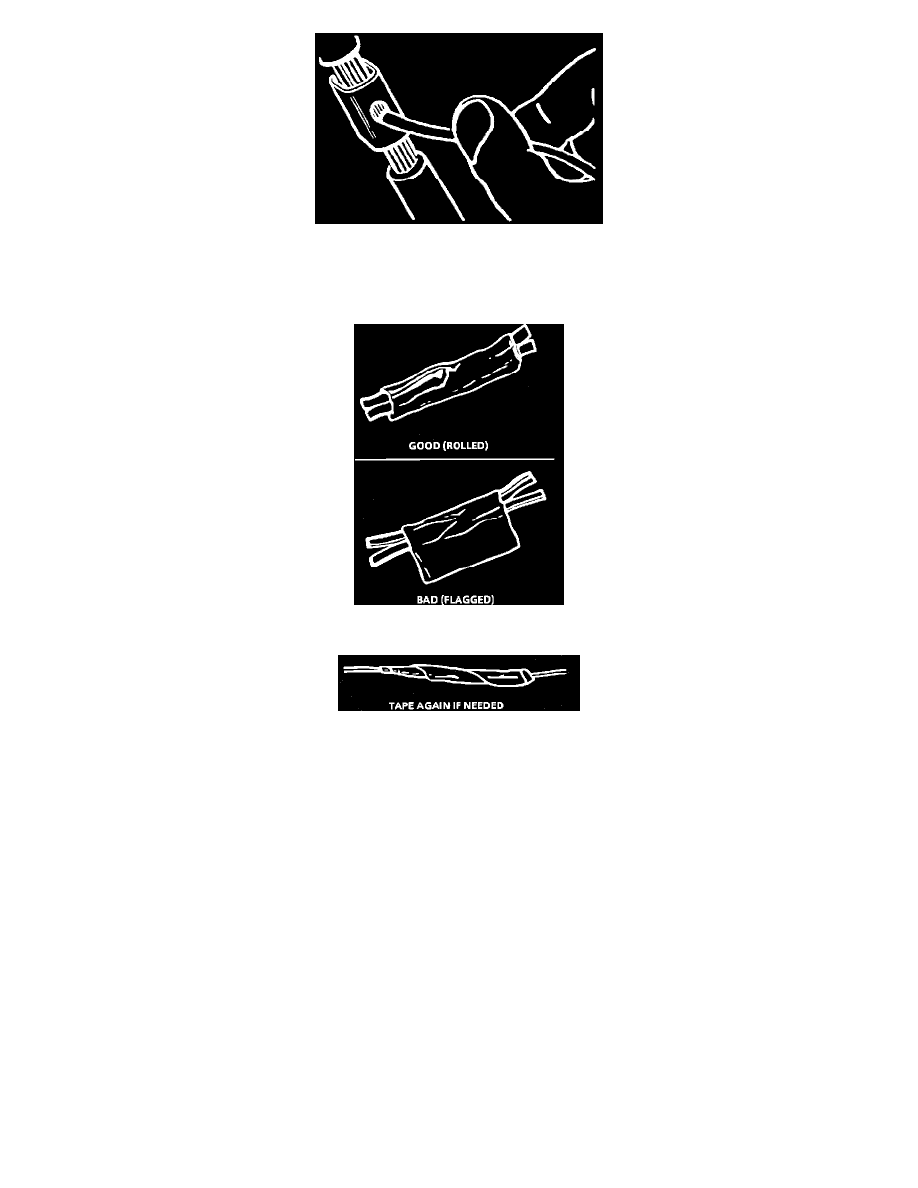 GOOD (ROLLED)

BAD (FLAGGED)

TAPE AGAIN IF NEEDED